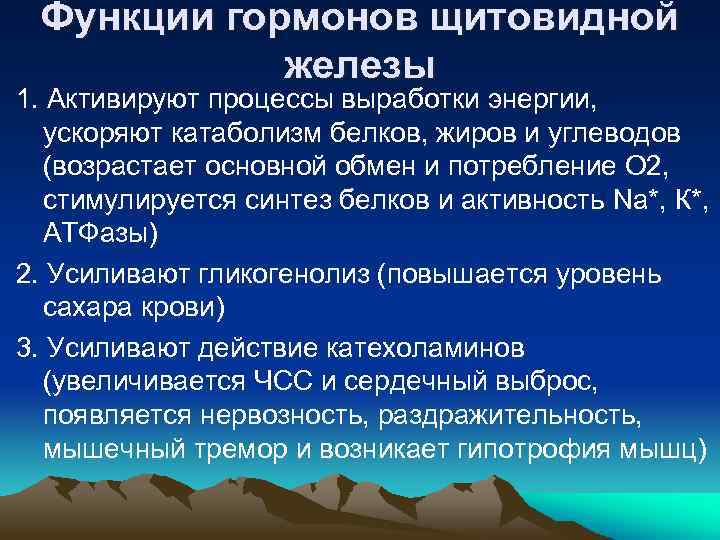 Функции гормонов щитовидной железы

1. Активируют процессы выработки энергии, ускоряют катаболизм белков, жиров и углеводов (возрастает основной обмен и потребление О2, стимулируется синтез белков и активность Na*, К*, АТФазы)

2. Усиливают гликогенолиз (повышается уровень сахара крови)

3. Усиливают действие катехоламинов (увеличивается ЧСС и сердечный выброс, появляется нервозность, раздражительность, мышечный тремор и возникает гипотрофия мышц)